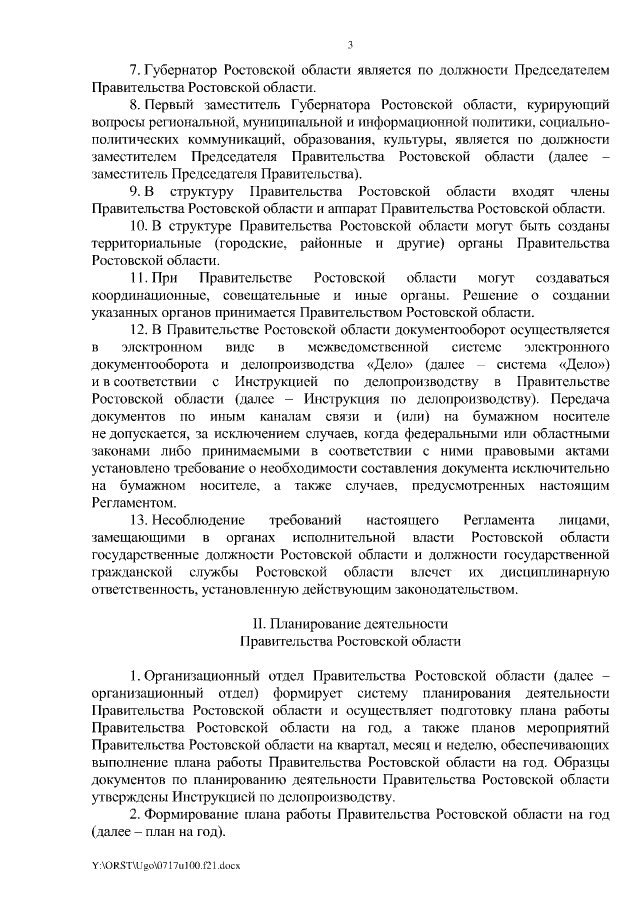 3

7. Губернатор Ростовской области является по должности Председателем Правительства Ростовской области.

8. Первый заместитель Губернатора Ростовской области, курирующий вопросы региональной, муниципальной и информационной политики, социально-политических коммуникаций, образования, культуры, является по должности заместителем Председателя Правительства Ростовской области (далее – заместитель Председателя Правительства).

9. В структуру Правительства Ростовской области входят члены Правительства Ростовской области и аппарат Правительства Ростовской области.

10. В структуре Правительства Ростовской области могут быть созданы территориальные (городские, районные и другие) органы Правительства Ростовской области.

11. При Правительстве Ростовской области могут создаваться координационные, совещательные и иные органы. Решение о создании указанных органов принимается Правительством Ростовской области.

12. В Правительстве Ростовской области документооборот осуществляется в электронном виде в межведомственной системе электронного документооборота и делопроизводства «Дело» (далее – система «Дело») и в соответствии с Инструкцией по делопроизводству в Правительстве Ростовской области (далее – Инструкция по делопроизводству). Передача документов по иным каналам связи и (или) на бумажном носителе не допускается, за исключением случаев, когда федеральными или областными законами либо принимаемыми в соответствии с ними правовыми актами установлено требование о необходимости составления документа исключительно на бумажном носителе, а также случаев, предусмотренных настоящим Регламентом.

13. Несоблюдение требований настоящего Регламента лицами, замещающими в органах исполнительной власти Ростовской области государственные должности Ростовской области и должности государственной гражданской службы Ростовской области влечет их дисциплинарную ответственность, установленную действующим законодательством.

II. Планирование деятельности
Правительства Ростовской области

1. Организационный отдел Правительства Ростовской области (далее – организационный отдел) формирует систему планирования деятельности Правительства Ростовской области и осуществляет подготовку плана работы Правительства Ростовской области на год, а также планов мероприятий Правительства Ростовской области на квартал, месяц и неделю, обеспечивающих выполнение плана работы Правительства Ростовской области на год. Образцы документов по планированию деятельности Правительства Ростовской области утверждены Инструкцией по делопроизводству.

2. Формирование плана работы Правительства Ростовской области на год (далее – план на год).

Y:\ORST\Ugo\0717u100.f21.docx